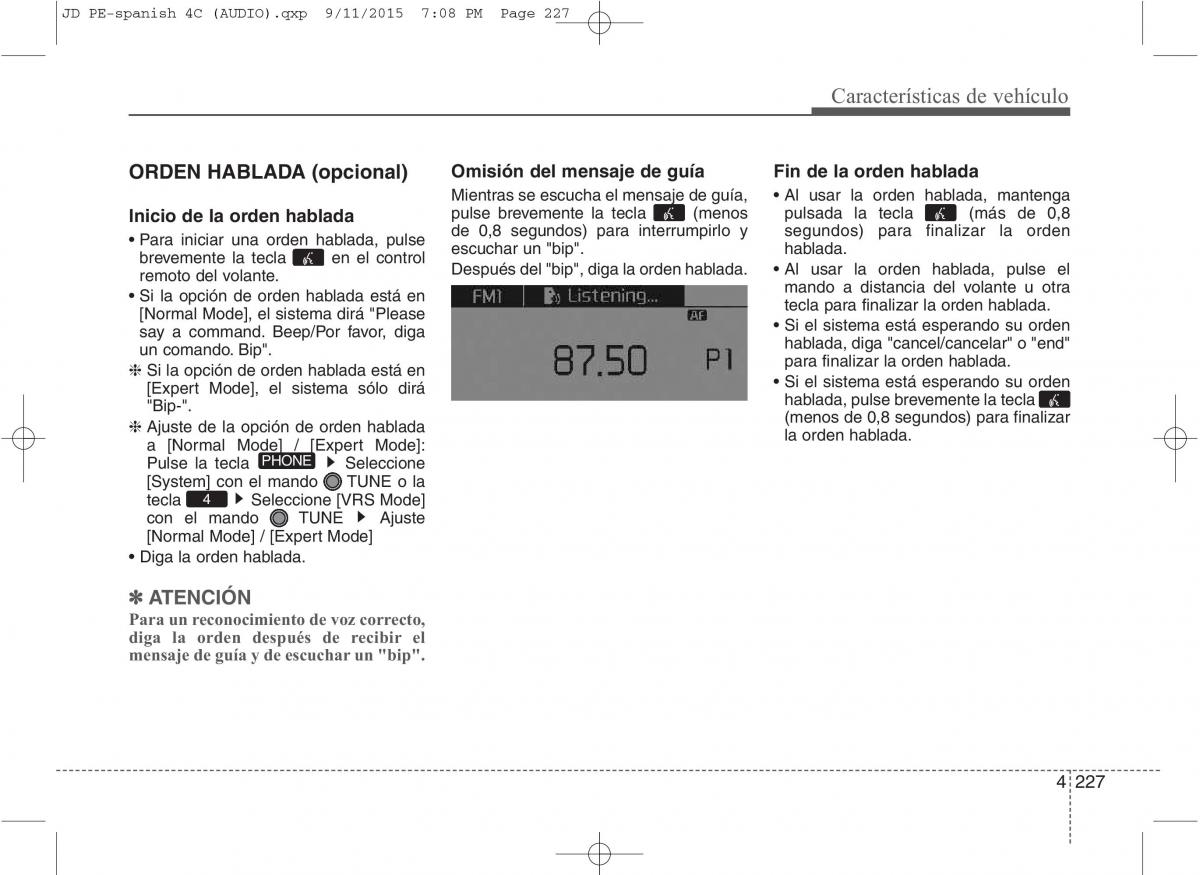 JD PE-spanish 4C (AUDIO).qxp 9/11/2015 7:08 PM Page 227

Características de vehículo

ORDEN HABLADA (opcional)

Inicio de la orden hablada

• Para iniciar una orden hablada, pulse brevemente la tecla en el control remoto del volante.
• Si la opción de orden hablada está en [Normal Mode], el sistema dirá "Please say a command. Beep/Por favor, diga un comando. Bip".
❈ Si la opción de orden hablada está en [Expert Mode], el sistema sólo dirá "Bip-".
❈ Ajuste de la opción de orden hablada a [Normal Mode] / [Expert Mode]: Pulse la tecla PHONE ▶ Seleccione [System] con el mando TUNE o la tecla 4 ▶ Seleccione [VRS Mode] con el mando TUNE ▶ Ajuste [Normal Mode] / [Expert Mode]
• Diga la orden hablada.

✽ ATENCIÓN
Para un reconocimiento de voz correcto, diga la orden después de recibir el mensaje de guía y de escuchar un "bip".

Omisión del mensaje de guía
Mientras se escucha el mensaje de guía, pulse brevemente la tecla (menos de 0,8 segundos) para interrumpirlo y escuchar un "bip".
Después del "bip", diga la orden hablada.

FM1 Listening...
AF
87.50 P1

Fin de la orden hablada
• Al usar la orden hablada, mantenga pulsada la tecla (más de 0,8 segundos) para finalizar la orden hablada.
• Al usar la orden hablada, pulse el mando a distancia del volante u otra tecla para finalizar la orden hablada.
• Si el sistema está esperando su orden hablada, diga "cancel/cancelar" o "end" para finalizar la orden hablada.
• Si el sistema está esperando su orden hablada, pulse brevemente la tecla (menos de 0,8 segundos) para finalizar la orden hablada.

4 227